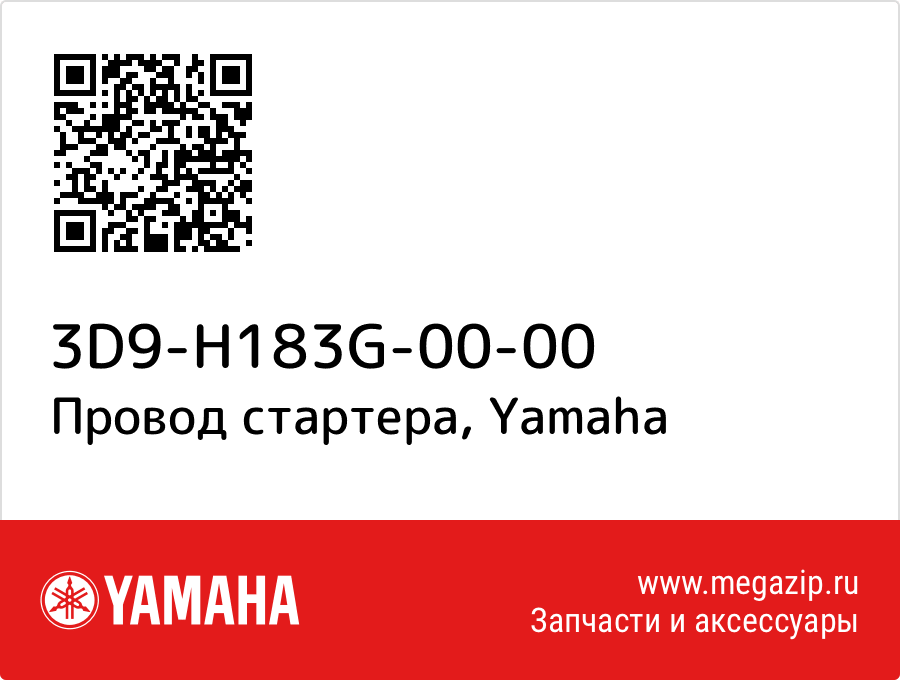 3D9-H183G-00-00
Провод стартера, Yamaha

YAMAHA

www.megazip.ru
Запчасти и аксессуары